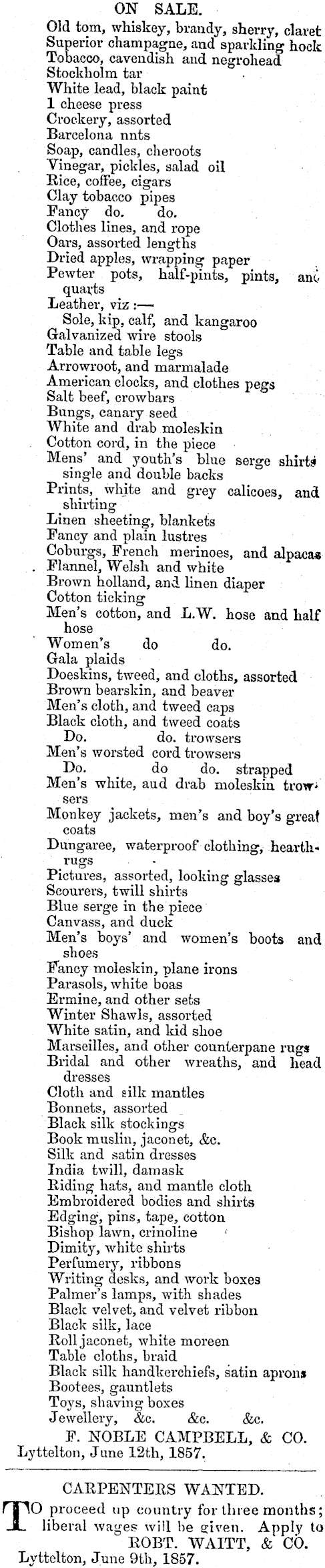 ON SALE.

Old tom, whiskey, brandy, sherry, claret
Superior champagne, and sparkling hock
Tobacco, cavendish and negrohead
Stockholm tar
White lead, black paint
1 cheese press
Crockery, assorted
Barcelona nnts
Soap, candles, cheroots
Vinegar, pickles, salad oil
Rice, coffee, cigars
Clay tobacco pipes
Fancy do. do.
Clothes lines, and rope
Oars, assorted lengths
Dried apples, wrapping paper
Pewter pots, half-pints, pints, and quarts
Leather, viz:—
Sole, kip, calf, and kangaroo
Galvanized wire stools
Table and table legs
Arrowroot, and marmalade
American clocks, and clothes pegs
Salt beef, crowbars
Bungs, canary seed
White and drab moleskin
Cotton cord, in the piece
Mens' and youth's blue serge shirts single and double backs
Prints, white and grey calicoes, and shirting
Linen sheeting, blankets
Fancy and plain lustres
Coburgs, French merinoes, and alpacas
Flannel, Welsh and white
Brown holland, and linen diaper
Cotton ticking
Men's cotton, and L.W. hose and half hose
Women's do do.
Gala plaids
Doeskins, tweed, and cloths, assorted
Brown bearskin, and beaver
Men's cloth, and tweed caps
Black cloth, and tweed coats
Do. do. trowsers
Men's worsted cord trowsers
Do. do do. strapped
Men's white, aud drab moleskin trowsers
Monkey jackets, men's and boy's great coats
Dungaree, waterproof clothing, hearthrugs
Pictures, assorted, looking glasses
Scourers, twill shirts
Blue serge in the piece
Canvass, and duck
Men's boys' and women's boots and shoes
Fancy moleskin, plane irons
Parasols, white boas
Ermine, and other sets
Winter Shawls, assorted
White satin, and kid shoe
Marseilles, and other counterpane rugs
Bridal and other wreaths, and head dresses
Cloth and silk mantles
Bonnets, assorted
Black silk stockings
Book muslin, jaconet, &c.
Silk and satin dresses
India twill, damask
Riding hats, and mantle cloth
Embroidered bodies and shirts
Edging, pins, tape, cotton
Bishop lawn, crinoline
Dimity, white shirts
Perfumery, ribbons
Writing desks, and work boxes
Palmer's lamps, with shades
Black velvet, and velvet ribbon
Black silk, lace
Roll jaconet, white moreen
Table cloths, braid
Black silk handkerchiefs, satin aprons
Bootees, gauntlets
Toys, shaving boxes
Jewellery, &c. &c. &c.
F. NOBLE CAMPBELL, & CO.
Lyttelton, June 12th, 1857.

CARPENTERS WANTED.

TO proceed up country for three months; liberal wages will be given. Apply to
ROBT. WAITT, & CO.
Lyttelton, June 9th, 1857.